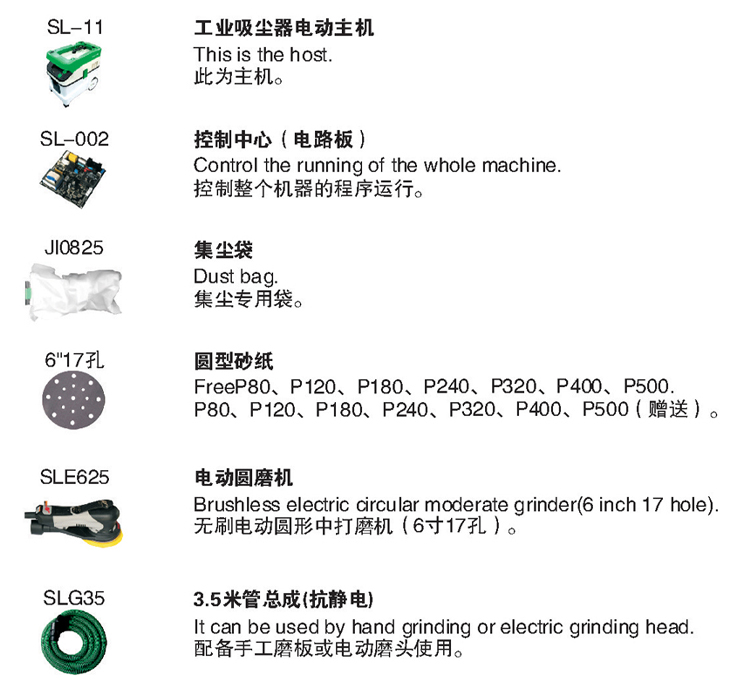 SL-11

工业吸尘器电动主机
This is the host.
此为主机。

SL-002

控制中心（电路板）
Control the running of the whole machine.
控制整个机器的程序运行。

JI0825

集尘袋
Dust bag.
集尘专用袋。

6"17孔

圆型砂纸
FreeP80、P120、P180、P240、P320、P400、P500.
P80、P120、P180、P240、P320、P400、P500（赠送）。

SLE625

电动圆磨机
Brushless electric circular moderate grinder(6 inch 17 hole).
无刷电动圆形中打磨机（6寸17孔）。

SLG35

3.5米管总成(抗静电)
It can be used by hand grinding or electric grinding head.
配备手工磨板或电动磨头使用。